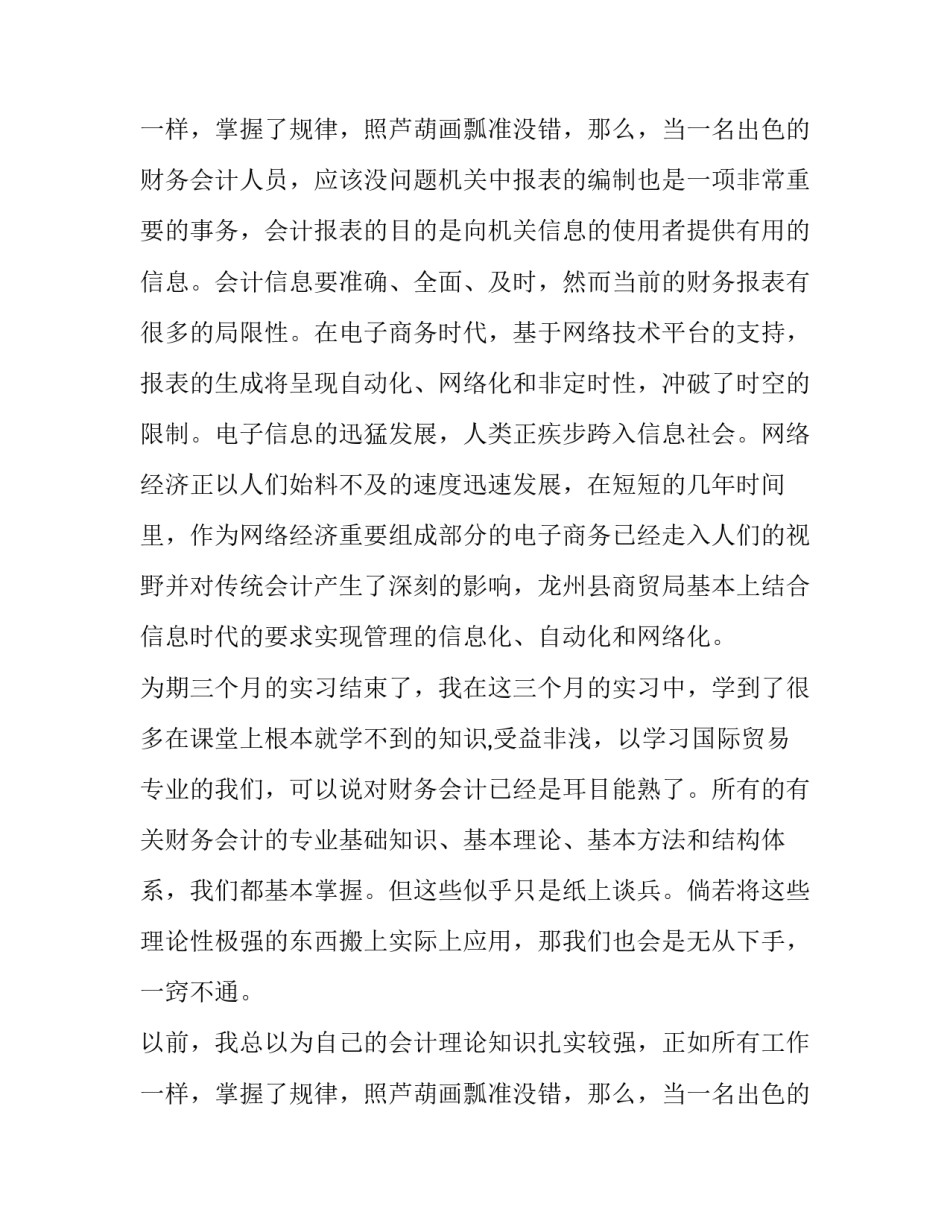 一样，掌握了规律，照芦葫画瓢准没错，那么，当一名出色的财务会计人员，应该没问题机关中报表的编制也是一项非常重要的事务，会计报表的目的是向机关信息的使用者提供有用的信息。会计信息要准确、全面、及时，然而当前的财务报表有很多的局限性。在电子商务时代，基于网络技术平台的支持，报表的生成将呈现自动化、网络化和非定时性，冲破了时空的限制。电子信息的迅猛发展，人类正疾步跨入信息社会。网络经济正以人们始料不及的速度迅速发展，在短短的几年时间里，作为网络经济重要组成部分的电子商务已经走入人们的视野并对传统会计产生了深刻的影响，龙州县商贸局基本上结合信息时代的要求实现管理的信息化、自动化和网络化。

为期三个月的实习结束了，我在这三个月的实习中，学到了很多在课堂上根本就学不到的知识,受益非浅，以学习国际贸易专业的我们，可以说对财务会计已经是耳目能熟了。所有的有关财务会计的专业基础知识、基本理论、基本方法和结构体系，我们都基本掌握。但这些似乎只是纸上谈兵。倘若将这些理论性极强的东西搬上实际上应用，那我们也会是无从下手，一窍不通。

以前，我总以为自己的会计理论知识扎实较强，正如所有工作一样，掌握了规律，照芦葫画瓢准没错，那么，当一名出色的